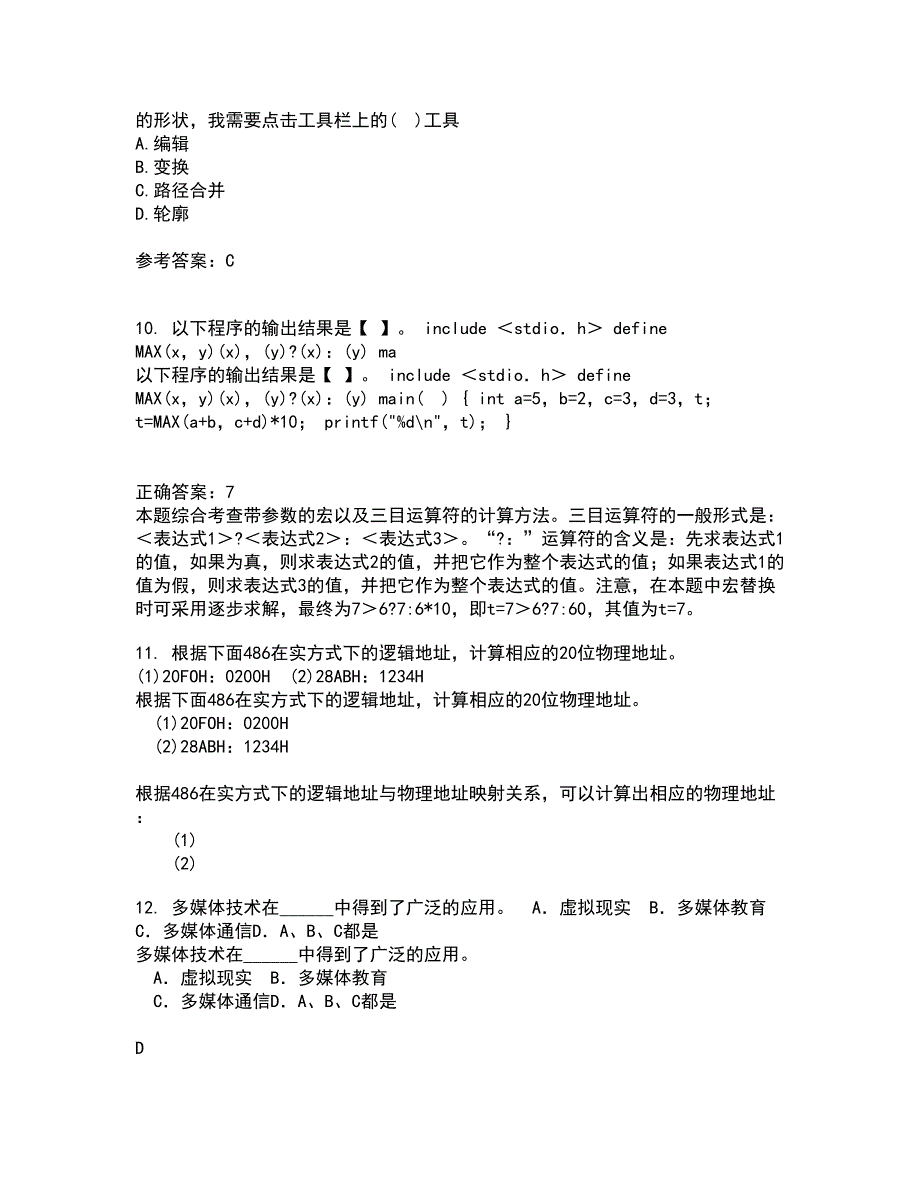 的形状，我需要点击工具栏上的( )工具
A.编辑
B.变换
C.路径合并
D.轮廓

参考答案：C

10. 以下程序的输出结果是【 】。 include ＜stdio. h＞ define MAX(x, y)(x), (y)?(x)：(y) ma
以下程序的输出结果是【 】。 include ＜stdio. h＞ define MAX(x, y)(x), (y)?(x)：(y) main( ) { int a=5, b=2, c=3, d=3, t; t=MAX(a+b, c+d)*10; printf("%d\n", t); }

正确答案：7
本题综合考查带参数的宏以及三目运算符的计算方法。三目运算符的一般形式是：＜表达式1＞?＜表达式2＞：＜表达式3＞。“?：”运算符的含义是：先求表达式1的值，如果为真，则求表达式2的值，并把它作为整个表达式的值；如果表达式1的值为假，则求表达式3的值，并把它作为整个表达式的值。注意，在本题中宏替换时可采用逐步求解，最终为7＞6?7:6*10，即t=7＞6?7:60，其值为t=7。

11. 根据下面486在实方式下的逻辑地址，计算相应的20位物理地址。 (1)20F0H：0200H (2)28ABH：1234H
根据下面486在实方式下的逻辑地址，计算相应的20位物理地址。
(1)20F0H：0200H
(2)28ABH：1234H

根据486在实方式下的逻辑地址与物理地址映射关系，可以计算出相应的物理地址：
(1)
(2)

12. 多媒体技术在______中得到了广泛的应用。 A．虚拟现实 B．多媒体教育 C．多媒体通信D．A、B、C都是
多媒体技术在______中得到了广泛的应用。
A．虚拟现实 B．多媒体教育
C．多媒体通信D．A、B、C都是

D